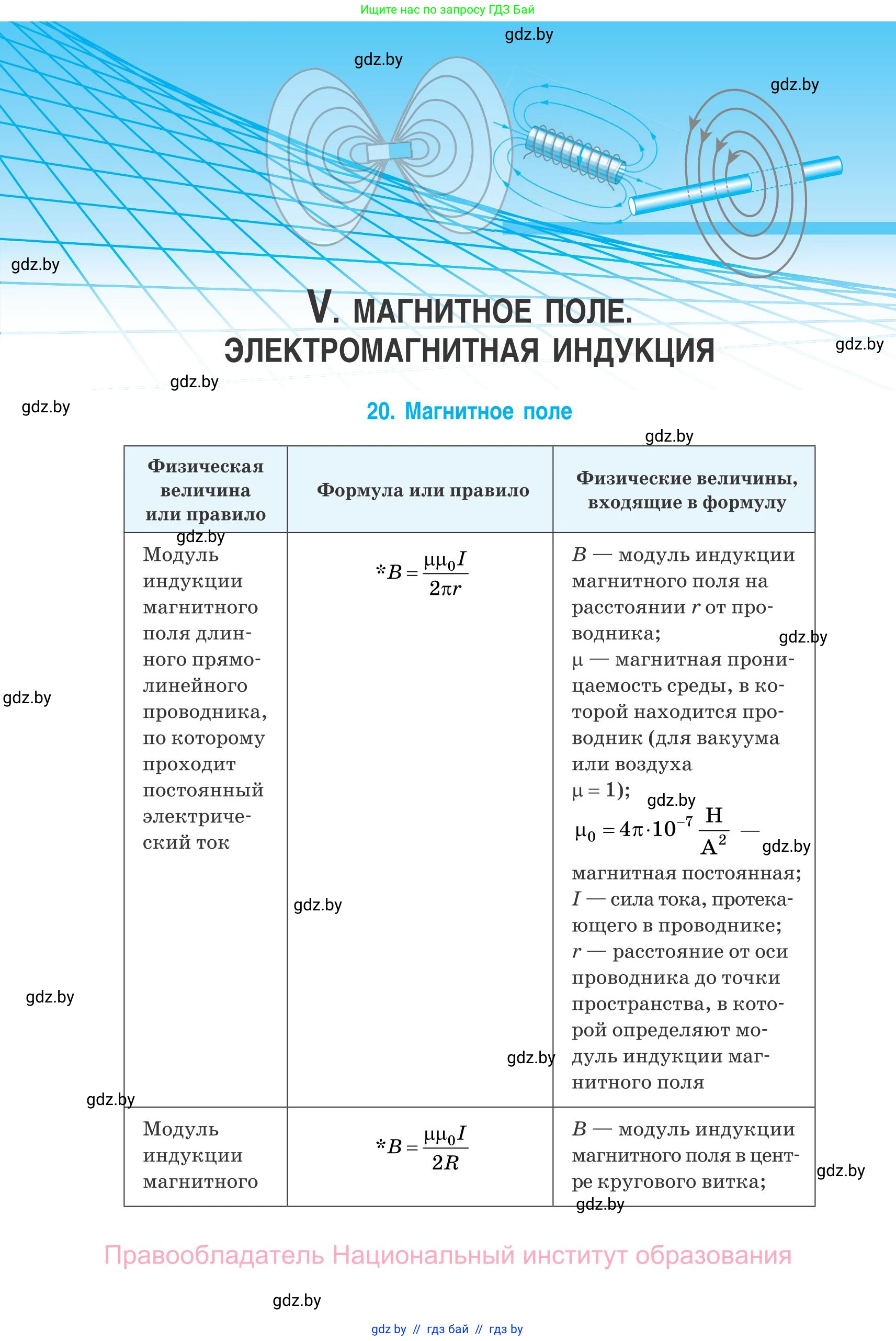 Ищите нас по запросу ГДЗ Бай

gdz.by

gdz.by

gdz.by

gdz.by

V. МАГНИТНОЕ ПОЛЕ.
ЭЛЕКТРОМАГНИТНАЯ ИНДУКЦИЯ

gdz.by

gdz.by

gdz.by

20. Магнитное поле

gdz.by

| Физическая величина или правило | Формула или правило | Физические величины, входящие в формулу |
|---|---|---|
| Модуль индукции магнитного поля длинного прямолинейного проводника, по которому проходит постоянный электрический ток | $*B = \frac{\mu\mu_0 I}{2\pi r}$ | $B$ — модуль индукции магнитного поля на расстоянии $r$ от проводника; $\mu$ — магнитная проницаемость среды, в которой находится проводник (для вакуума или воздуха $\mu = 1$); $\mu_0 = 4\pi \cdot 10^{-7} \frac{Н}{А^2}$ — магнитная постоянная; $I$ — сила тока, протекающего в проводнике; $r$ — расстояние от оси проводника до точки пространства, в которой определяют модуль индукции магнитного поля |
| Модуль индукции магнитного | $*B = \frac{\mu\mu_0 I}{2R}$ | $B$ — модуль индукции магнитного поля в центре кругового витка; |

gdz.by gdz.by gdz.by gdz.by gdz.by gdz.by gdz.by gdz.by gdz.by gdz.by gdz.by

Правообладатель Национальный институт образования

gdz.by

gdz by // гдз бай // гдз by